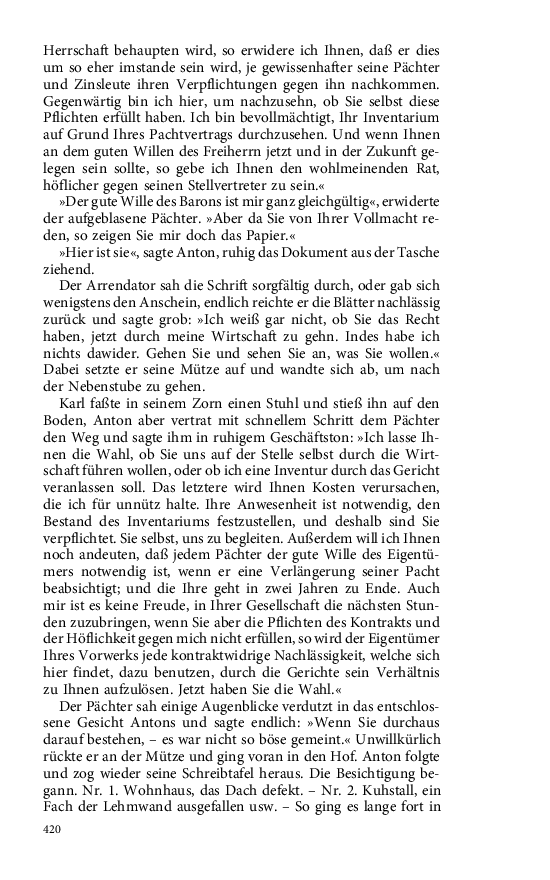 Herrschaft behaupten wird, so erwidere ich Ihnen, daß er dies um so eher imstande sein wird, je gewissenhafter seine Pächter und Zinsleute ihren Verpflichtungen gegen ihn nachkommen. Gegenwärtig bin ich hier, um nachzusehn, ob Sie selbst diese Pflichten erfüllt haben. Ich bin bevollmächtigt, Ihr Inventarium auf Grund Ihres Pachtvertrags durchzusehen. Und wenn Ihnen an dem guten Willen des Freiherrn jetzt und in der Zukunft gelegen sein sollte, so gebe ich Ihnen den wohlmeinenden Rat, höflicher gegen seinen Stellvertreter zu sein.«

»Der gute Wille des Barons ist mir ganz gleichgültig«, erwiderte der aufgeblasene Pächter. »Aber da Sie von Ihrer Vollmacht reden, so zeigen Sie mir doch das Papier.«

»Hier ist sie«, sagte Anton, ruhig das Dokument aus der Tasche ziehend.

Der Arrendator sah die Schrift sorgfältig durch, oder gab sich wenigstens den Anschein, endlich reichte er die Blätter nachlässig zurück und sagte grob: »Ich weiß gar nicht, ob Sie das Recht haben, jetzt durch meine Wirtschaft zu gehn. Indes habe ich nichts dawider. Gehen Sie und sehen Sie an, was Sie wollen.« Dabei setzte er seine Mütze auf und wandte sich ab, um nach der Nebenstube zu gehen.

Karl faßte in seinem Zorn einen Stuhl und stieß ihn auf den Boden, Anton aber vertrat mit schnellem Schritt dem Pächter den Weg und sagte ihm in ruhigem Geschäftston: »Ich lasse Ihnen die Wahl, ob Sie uns auf der Stelle selbst durch die Wirtschaft führen wollen, oder ob ich eine Inventur durch das Gericht veranlassen soll. Das letztere wird Ihnen Kosten verursachen, die ich für unnütz halte. Ihre Anwesenheit ist notwendig, den Bestand des Inventariums festzustellen, und deshalb sind Sie verpflichtet. Sie selbst, uns zu begleiten. Außerdem will ich Ihnen noch andeuten, daß jedem Pächter der gute Wille des Eigentümers notwendig ist, wenn er eine Verlängerung seiner Pacht beabsichtigt; und die Ihre geht in zwei Jahren zu Ende. Auch mir ist es keine Freude, in Ihrer Gesellschaft die nächsten Stunden zuzubringen, wenn Sie aber die Pflichten des Kontrakts und der Höflichkeit gegen mich nicht erfüllen, so wird der Eigentümer Ihres Vorwerks jede kontraktwidrige Nachlässigkeit, welche sich hier findet, dazu benutzen, durch die Gerichte sein Verhältnis zu Ihnen aufzulösen. Jetzt haben Sie die Wahl.«

Der Pächter sah einige Augenblicke verdutzt in das entschlossene Gesicht Antons und sagte endlich: »Wenn Sie durchaus darauf bestehen, – es war nicht so böse gemeint.« Unwillkürlich rückte er an der Mütze und ging voran in den Hof. Anton folgte und zog wieder seine Schreibtafel heraus. Die Besichtigung begann. Nr. 1. Wohnhaus, das Dach defekt. – Nr. 2. Kuhstall, ein Fach der Lehmwand ausgefallen usw. – So ging es lange fort in

420